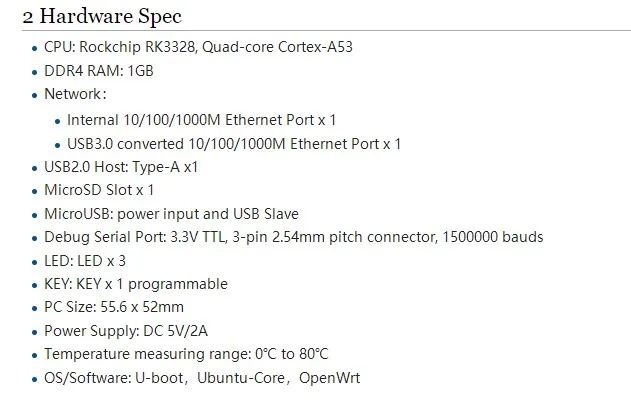 2 Hardware Spec

- CPU: Rockchip RK3328, Quad-core Cortex-A53
- DDR4 RAM: 1GB
- Network：
  - Internal 10/100/1000M Ethernet Port x 1
  - USB3.0 converted 10/100/1000M Ethernet Port x 1
- USB2.0 Host: Type-A x1
- MicroSD Slot x 1
- MicroUSB: power input and USB Slave
- Debug Serial Port: 3.3V TTL, 3-pin 2.54mm pitch connector, 1500000 bauds
- LED: LED x 3
- KEY: KEY x 1 programmable
- PC Size: 55.6 x 52mm
- Power Supply: DC 5V/2A
- Temperature measuring range: 0℃ to 80℃
- OS/Software: U-boot，Ubuntu-Core，OpenWrt